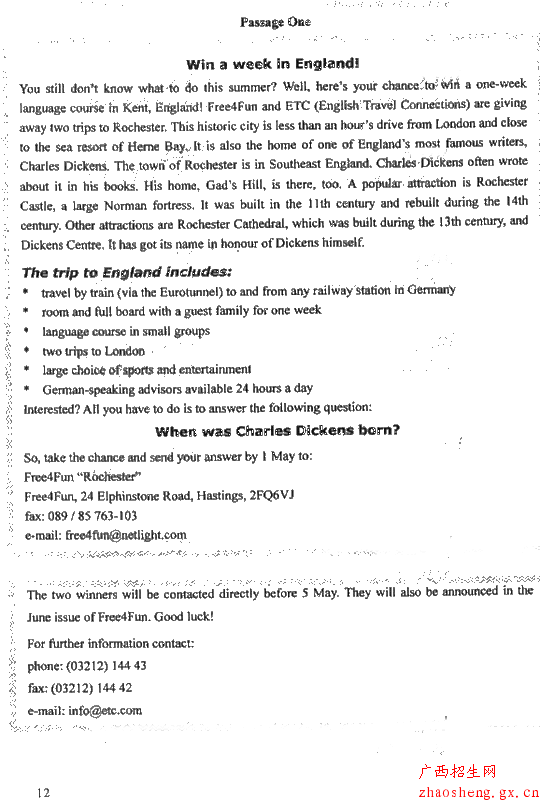 Passage One

Win a week in England!

You still don't know what to do this summer? Well, here's your chance to win a one-week language course in Kent, England! Free4Fun and ETC (English Travel Connections) are giving away two trips to Rochester. This historic city is less than an hour's drive from London and close to the sea resort of Herne Bay. It is also the home of one of England's most famous writers, Charles Dickens. The town of Rochester is in Southeast England. Charles Dickens often wrote about it in his books. His home, Gad's Hill, is there, too. A popular attraction is Rochester Castle, a large Norman fortress. It was built in the 11th century and rebuilt during the 14th century. Other attractions are Rochester Cathedral, which was built during the 13th century, and Dickens Centre. It has got its name in honour of Dickens himself.

The trip to England includes:
* travel by train (via the Eurotunnel) to and from any railway station in Germany
* room and full board with a guest family for one week
* language course in small groups
* two trips to London
* large choice of sports and entertainment
* German-speaking advisors available 24 hours a day

Interested? All you have to do is to answer the following question:

When was Charles Dickens born?

So, take the chance and send your answer by 1 May to:
Free4Fun "Rochester"
Free4Fun, 24 Elphinstone Road, Hastings, 2FQ6VJ
fax: 089 / 85 763-103
e-mail: free4fun@netlight.com

The two winners will be contacted directly before 5 May. They will also be announced in the June issue of Free4Fun. Good luck!

For further information contact:
phone: (03212) 144 43
fax: (03212) 144 42
e-mail: info@etc.com

12

广西招生网
zhaosheng.gx.cn